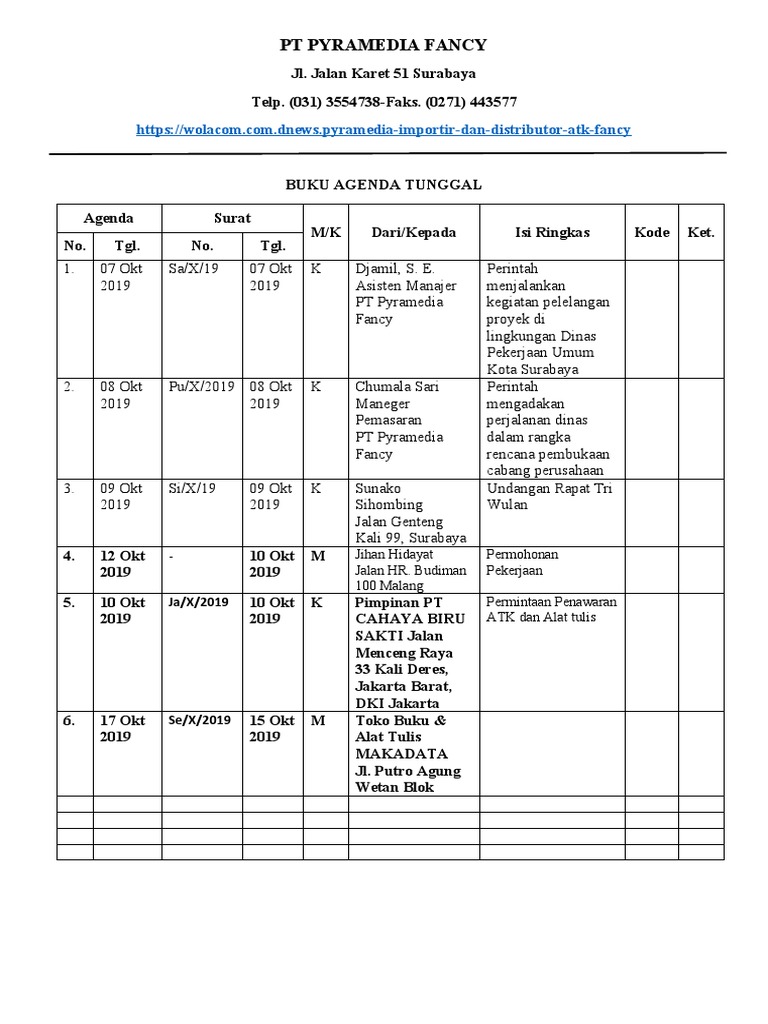 PT PYRAMEDIA FANCY

Jl. Jalan Karet 51 Surabaya

Telp. (031) 3554738-Faks. (0271) 443577

https://wolacom.com.dnews.pyramedia-importir-dan-distributor-atk-fancy

BUKU AGENDA TUNGGAL

| Agenda No. | Agenda Tgl. | Surat No. | Surat Tgl. | M/K | Dari/Kepada | Isi Ringkas | Kode | Ket. |
|---|---|---|---|---|---|---|---|---|
| 1. | 07 Okt 2019 | Sa/X/19 | 07 Okt 2019 | K | Djamil, S. E. Asisten Manajer PT Pyramedia Fancy | Perintah menjalankan kegiatan pelelangan proyek di lingkungan Dinas Pekerjaan Umum Kota Surabaya | | |
| 2. | 08 Okt 2019 | Pu/X/2019 | 08 Okt 2019 | K | Chumala Sari Maneger Pemasaran PT Pyramedia Fancy | Perintah mengadakan perjalanan dinas dalam rangka rencana pembukaan cabang perusahaan | | |
| 3. | 09 Okt 2019 | Si/X/19 | 09 Okt 2019 | K | Sunako Sihombing Jalan Genteng Kali 99, Surabaya | Undangan Rapat Tri Wulan | | |
| 4. | 12 Okt 2019 | - | 10 Okt 2019 | M | Jihan Hidayat Jalan HR. Budiman 100 Malang | Permohonan Pekerjaan | | |
| 5. | 10 Okt 2019 | Ja/X/2019 | 10 Okt 2019 | K | Pimpinan PT CAHAYA BIRU SAKTI Jalan Menceng Raya 33 Kali Deres, Jakarta Barat, DKI Jakarta | Permintaan Penawaran ATK dan Alat tulis | | |
| 6. | 17 Okt 2019 | Se/X/2019 | 15 Okt 2019 | M | Toko Buku & Alat Tulis MAKADATA Jl. Putro Agung Wetan Blok | | | |
| | | | | | | | | |
| | | | | | | | | |
| | | | | | | | | |
| | | | | | | | | |